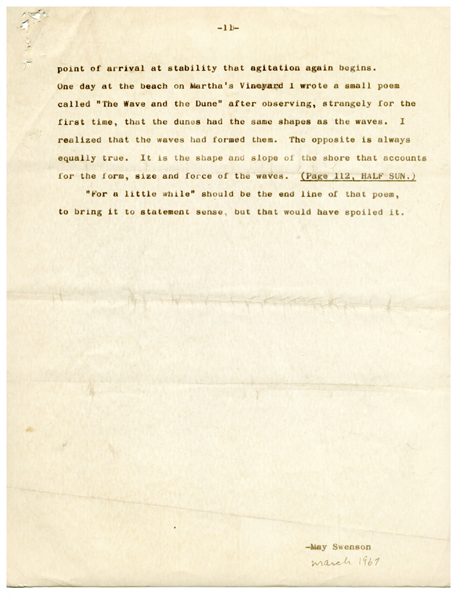 -11-

point of arrival at stability that agitation again begins. One day at the beach on Martha's Vineyard I wrote a small poem called "The Wave and the Dune" after observing, strangely for the first time, that the dunes had the same shapes as the waves. I realized that the waves had formed them. The opposite is always equally true. It is the shape and slope of the shore that accounts for the form, size and force of the waves. (Page 112, HALF SUN.)

"For a little while" should be the end line of that poem, to bring it to statement sense, but that would have spoiled it.

-May Swenson
March 1967